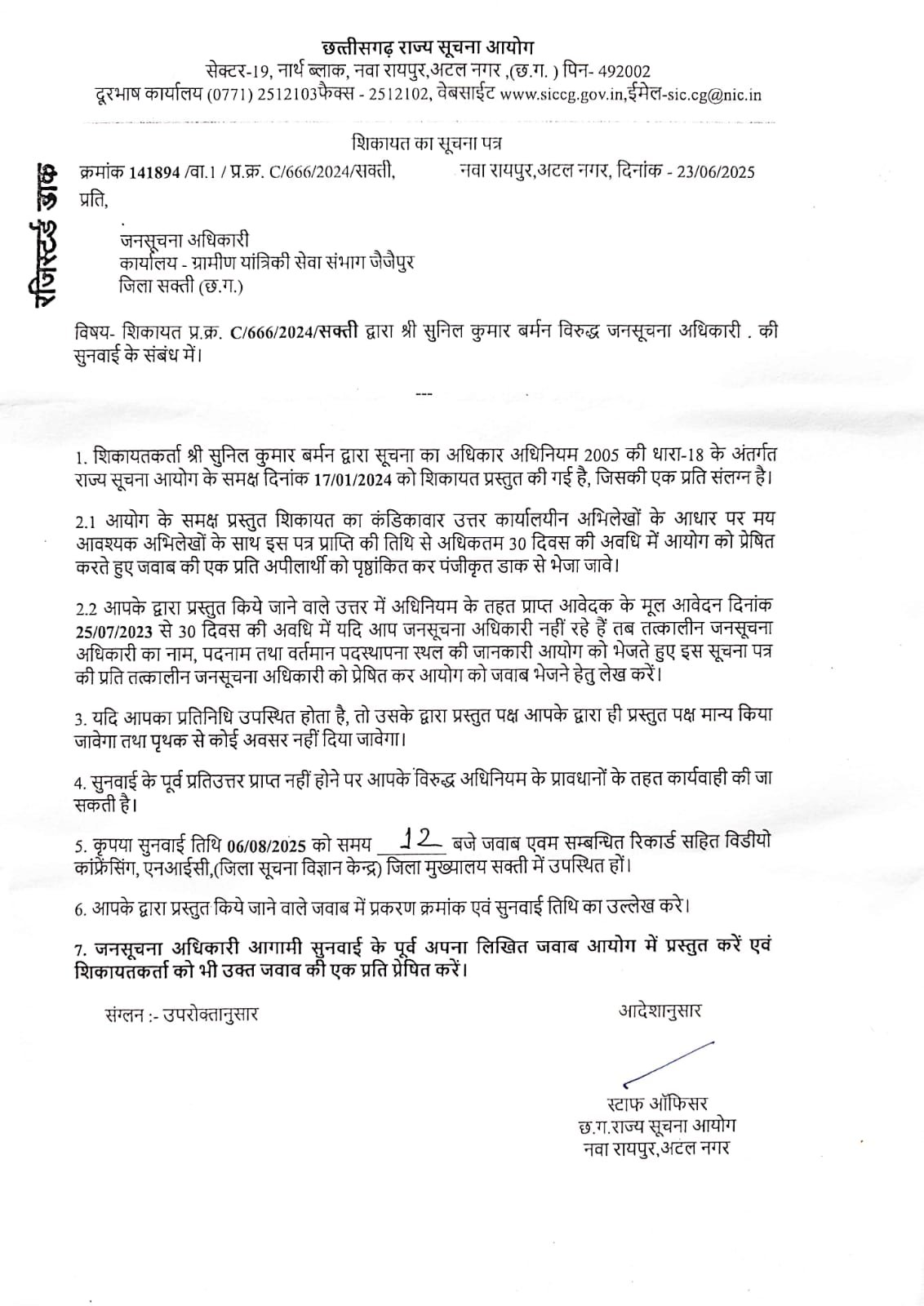 छत्तीसगढ़ राज्य सूचना आयोग
सेक्टर-19, नार्थ ब्लाक, नवा रायपुर,अटल नगर ,(छ.ग. ) पिन- 492002
दूरभाष कार्यालय (0771) 2512103फैक्स - 2512102, वेबसाईट www.siccg.gov.in,ईमेल-sic.cg@nic.in

शिकायत का सूचना पत्र

रजिस्टर्ड डाक

क्रमांक 141894 /वा.1 / प्र.क्र. C/666/2024/सक्ती, नवा रायपुर,अटल नगर, दिनांक - 23/06/2025

प्रति,

जनसूचना अधिकारी
कार्यालय - ग्रामीण यांत्रिकी सेवा संभाग जैजैपुर
जिला सक्ती (छ.ग.)

विषय- शिकायत प्र.क्र. C/666/2024/सक्ती द्वारा श्री सुनिल कुमार बर्मन विरुद्ध जनसूचना अधिकारी . की सुनवाई के संबंध में।

---

1. शिकायतकर्ता श्री सुनिल कुमार बर्मन द्वारा सूचना का अधिकार अधिनियम 2005 की धारा-18 के अंतर्गत राज्य सूचना आयोग के समक्ष दिनांक 17/01/2024 को शिकायत प्रस्तुत की गई है, जिसकी एक प्रति संलग्न है।

2.1 आयोग के समक्ष प्रस्तुत शिकायत का कंडिकावार उत्तर कार्यालयीन अभिलेखों के आधार पर मय आवश्यक अभिलेखों के साथ इस पत्र प्राप्ति की तिथि से अधिकतम 30 दिवस की अवधि में आयोग को प्रेषित करते हुए जवाब की एक प्रति अपीलार्थी को पृष्ठांकित कर पंजीकृत डाक से भेजा जावे।

2.2 आपके द्वारा प्रस्तुत किये जाने वाले उत्तर में अधिनियम के तहत प्राप्त आवेदक के मूल आवेदन दिनांक 25/07/2023 से 30 दिवस की अवधि में यदि आप जनसूचना अधिकारी नहीं रहे हैं तब तत्कालीन जनसूचना अधिकारी का नाम, पदनाम तथा वर्तमान पदस्थापना स्थल की जानकारी आयोग को भेजते हुए इस सूचना पत्र की प्रति तत्कालीन जनसूचना अधिकारी को प्रेषित कर आयोग को जवाब भेजने हेतु लेख करें।

3. यदि आपका प्रतिनिधि उपस्थित होता है, तो उसके द्वारा प्रस्तुत पक्ष आपके द्वारा ही प्रस्तुत पक्ष मान्य किया जावेगा तथा पृथक से कोई अवसर नहीं दिया जावेगा।

4. सुनवाई के पूर्व प्रतिउत्तर प्राप्त नहीं होने पर आपके विरुद्ध अधिनियम के प्रावधानों के तहत कार्यवाही की जा सकती है।

5. कृपया सुनवाई तिथि 06/08/2025 को समय 12 बजे जवाब एवम सम्बन्धित रिकार्ड सहित विडीयो कांफ्रेंसिंग, एनआईसी,(जिला सूचना विज्ञान केन्द्र) जिला मुख्यालय सक्ती में उपस्थित हों।

6. आपके द्वारा प्रस्तुत किये जाने वाले जवाब में प्रकरण क्रमांक एवं सुनवाई तिथि का उल्लेख करे।

7. जनसूचना अधिकारी आगामी सुनवाई के पूर्व अपना लिखित जवाब आयोग में प्रस्तुत करें एवं शिकायतकर्ता को भी उक्त जवाव की एक प्रति प्रेषित करें।

संग्लन :- उपरोक्तानुसार

आदेशानुसार

स्टाफ ऑफिसर
छ.ग.राज्य सूचना आयोग
नवा रायपुर,अटल नगर